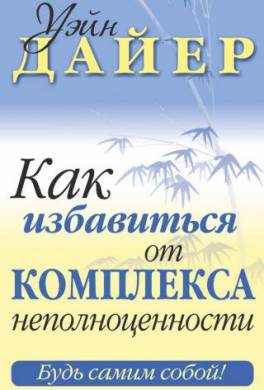 Уэйн
ДАЙЕР

Как
избавиться
от
КОМПЛЕКСА
неполноценности

Будь самим собой!